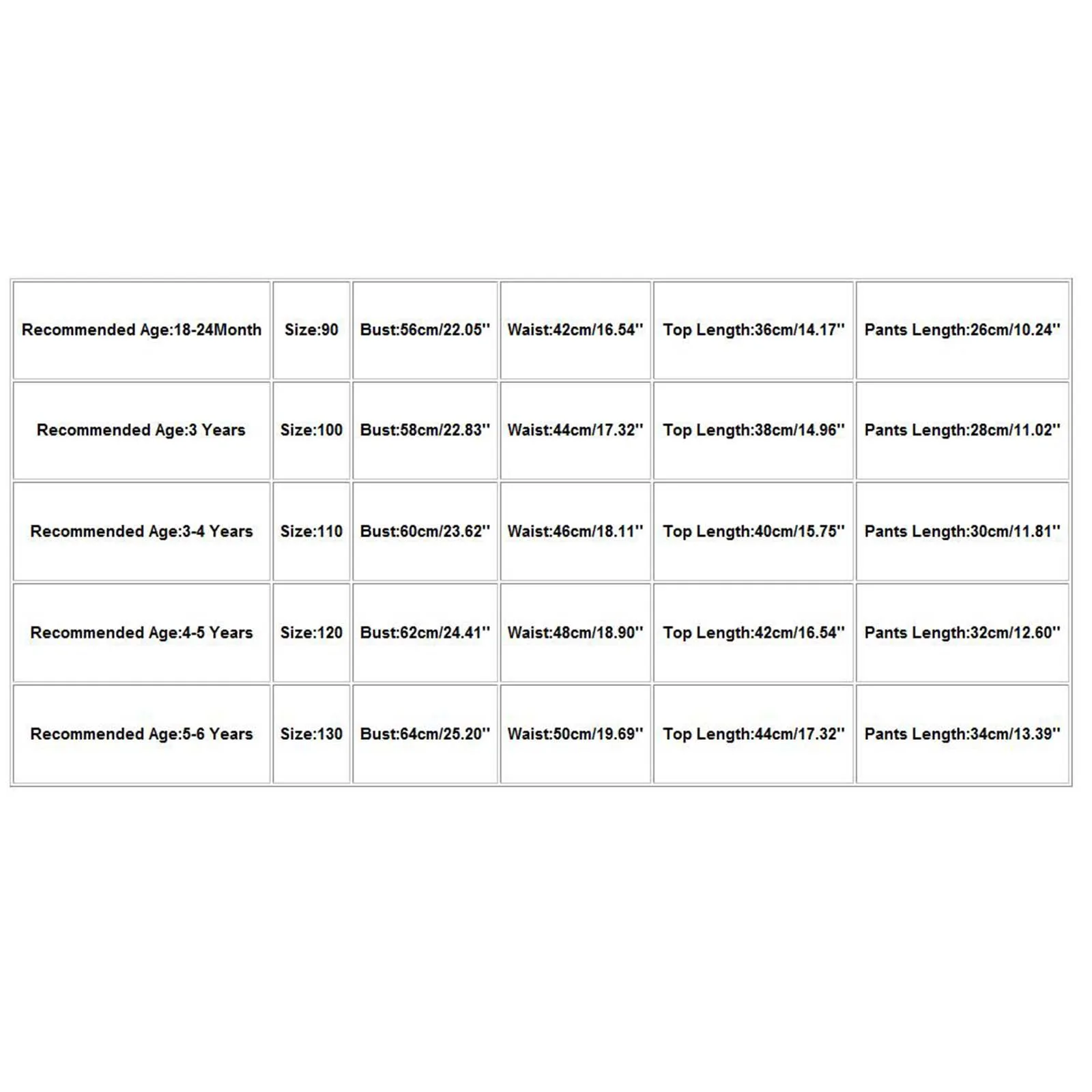 | Recommended Age:18-24Month | Size:90 | Bust:56cm/22.05'' | Waist:42cm/16.54'' | Top Length:36cm/14.17'' | Pants Length:26cm/10.24'' |
|---|---|---|---|---|---|
| Recommended Age:3 Years | Size:100 | Bust:58cm/22.83'' | Waist:44cm/17.32'' | Top Length:38cm/14.96'' | Pants Length:28cm/11.02'' |
| Recommended Age:3-4 Years | Size:110 | Bust:60cm/23.62'' | Waist:46cm/18.11'' | Top Length:40cm/15.75'' | Pants Length:30cm/11.81'' |
| Recommended Age:4-5 Years | Size:120 | Bust:62cm/24.41'' | Waist:48cm/18.90'' | Top Length:42cm/16.54'' | Pants Length:32cm/12.60'' |
| Recommended Age:5-6 Years | Size:130 | Bust:64cm/25.20'' | Waist:50cm/19.69'' | Top Length:44cm/17.32'' | Pants Length:34cm/13.39'' |